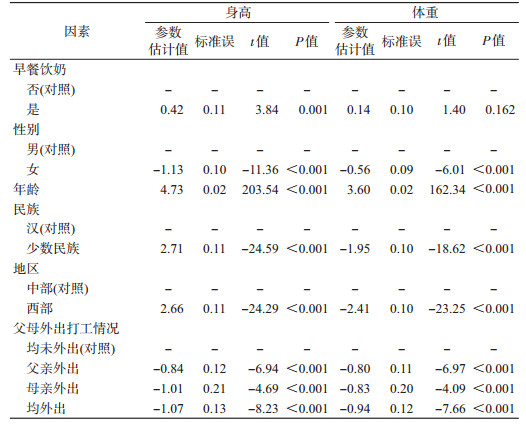 | 因素 | 身高 参数估计值 | 身高 标准误 | 身高 $t$值 | 身高 $P$值 | 体重 参数估计值 | 体重 标准误 | 体重 $t$值 | 体重 $P$值 |
|---|---|---|---|---|---|---|---|---|
| 早餐饮奶 | | | | | | | | |
| 否(对照) | – | – | – | – | – | – | – | – |
| 是 | 0.42 | 0.11 | 3.84 | 0.001 | 0.14 | 0.10 | 1.40 | 0.162 |
| 性别 | | | | | | | | |
| 男(对照) | – | – | – | – | – | – | – | – |
| 女 | –1.13 | 0.10 | –11.36 | <0.001 | –0.56 | 0.09 | –6.01 | <0.001 |
| 年龄 | 4.73 | 0.02 | 203.54 | <0.001 | 3.60 | 0.02 | 162.34 | <0.001 |
| 民族 | | | | | | | | |
| 汉(对照) | – | – | – | – | – | – | – | – |
| 少数民族 | 2.71 | 0.11 | –24.59 | <0.001 | –1.95 | 0.10 | –18.62 | <0.001 |
| 地区 | | | | | | | | |
| 中部(对照) | – | – | – | – | – | – | – | – |
| 西部 | 2.66 | 0.11 | –24.29 | <0.001 | –2.41 | 0.10 | –23.25 | <0.001 |
| 父母外出打工情况 | | | | | | | | |
| 均未外出(对照) | – | – | – | – | – | – | – | – |
| 父亲外出 | –0.84 | 0.12 | –6.94 | <0.001 | –0.80 | 0.11 | –6.97 | <0.001 |
| 母亲外出 | –1.01 | 0.21 | –4.69 | <0.001 | –0.83 | 0.20 | –4.09 | <0.001 |
| 均外出 | –1.07 | 0.13 | –8.23 | <0.001 | –0.94 | 0.12 | –7.66 | <0.001 |